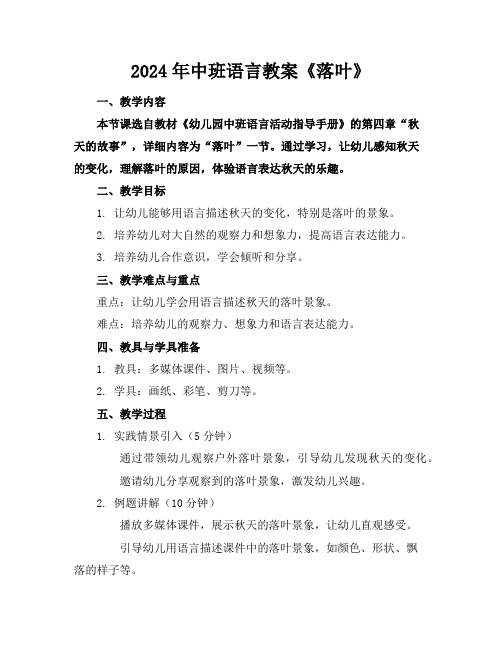 2024年中班语言教案《落叶》

一、教学内容

本节课选自教材《幼儿园中班语言活动指导手册》的第四章“秋天的故事”，详细内容为“落叶”一节。通过学习，让幼儿感知秋天的变化，理解落叶的原因，体验语言表达秋天的乐趣。

二、教学目标

1. 让幼儿能够用语言描述秋天的变化，特别是落叶的景象。

2. 培养幼儿对大自然的观察力和想象力，提高语言表达能力。

3. 培养幼儿合作意识，学会倾听和分享。

三、教学难点与重点

重点：让幼儿学会用语言描述秋天的落叶景象。

难点：培养幼儿的观察力、想象力和语言表达能力。

四、教具与学具准备

1. 教具：多媒体课件、图片、视频等。

2. 学具：画纸、彩笔、剪刀等。

五、教学过程

1. 实践情景引入（5分钟）

通过带领幼儿观察户外落叶景象，引导幼儿发现秋天的变化。

邀请幼儿分享观察到的落叶景象，激发幼儿兴趣。

2. 例题讲解（10分钟）

播放多媒体课件，展示秋天的落叶景象，让幼儿直观感受。

引导幼儿用语言描述课件中的落叶景象，如颜色、形状、飘落的样子等。